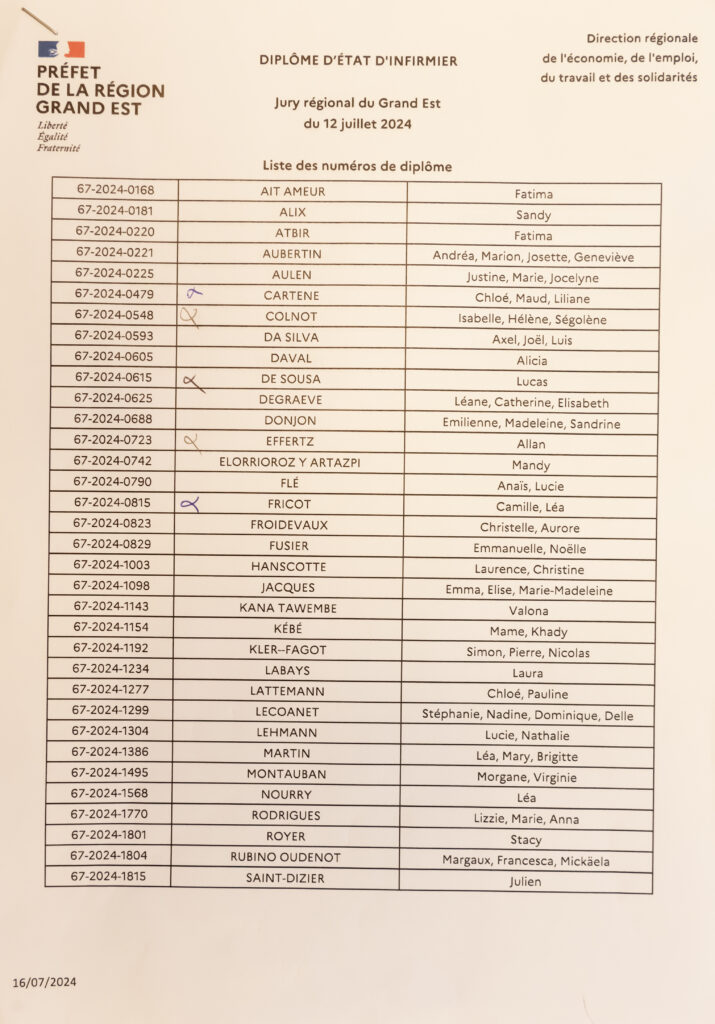 PRÉFET
DE LA RÉGION
GRAND EST
Liberté
Égalité
Fraternité

DIPLÔME D'ÉTAT D'INFIRMIER

Jury régional du Grand Est
du 12 juillet 2024

Direction régionale
de l'économie, de l'emploi,
du travail et des solidarités

Liste des numéros de diplôme

| 67-2024-0168 | AIT AMEUR | Fatima |
|---|---|---|
| 67-2024-0181 | ALIX | Sandy |
| 67-2024-0220 | ATBIR | Fatima |
| 67-2024-0221 | AUBERTIN | Andréa, Marion, Josette, Geneviève |
| 67-2024-0225 | AULEN | Justine, Marie, Jocelyne |
| 67-2024-0479 | CARTENE | Chloé, Maud, Liliane |
| 67-2024-0548 | COLNOT | Isabelle, Hélène, Ségolène |
| 67-2024-0593 | DA SILVA | Axel, Joël, Luis |
| 67-2024-0605 | DAVAL | Alicia |
| 67-2024-0615 | DE SOUSA | Lucas |
| 67-2024-0625 | DEGRAEVE | Léane, Catherine, Elisabeth |
| 67-2024-0688 | DONJON | Emilienne, Madeleine, Sandrine |
| 67-2024-0723 | EFFERTZ | Allan |
| 67-2024-0742 | ELORRIOROZ Y ARTAZPI | Mandy |
| 67-2024-0790 | FLÉ | Anaïs, Lucie |
| 67-2024-0815 | FRICOT | Camille, Léa |
| 67-2024-0823 | FROIDEVAUX | Christelle, Aurore |
| 67-2024-0829 | FUSIER | Emmanuelle, Noëlle |
| 67-2024-1003 | HANSCOTTE | Laurence, Christine |
| 67-2024-1098 | JACQUES | Emma, Elise, Marie-Madeleine |
| 67-2024-1143 | KANA TAWEMBE | Valona |
| 67-2024-1154 | KÉBÉ | Mame, Khady |
| 67-2024-1192 | KLER--FAGOT | Simon, Pierre, Nicolas |
| 67-2024-1234 | LABAYS | Laura |
| 67-2024-1277 | LATTEMANN | Chloé, Pauline |
| 67-2024-1299 | LECOANET | Stéphanie, Nadine, Dominique, Delle |
| 67-2024-1304 | LEHMANN | Lucie, Nathalie |
| 67-2024-1386 | MARTIN | Léa, Mary, Brigitte |
| 67-2024-1495 | MONTAUBAN | Morgane, Virginie |
| 67-2024-1568 | NOURRY | Léa |
| 67-2024-1770 | RODRIGUES | Lizzie, Marie, Anna |
| 67-2024-1801 | ROYER | Stacy |
| 67-2024-1804 | RUBINO OUDENOT | Margaux, Francesca, Mickäela |
| 67-2024-1815 | SAINT-DIZIER | Julien |

16/07/2024